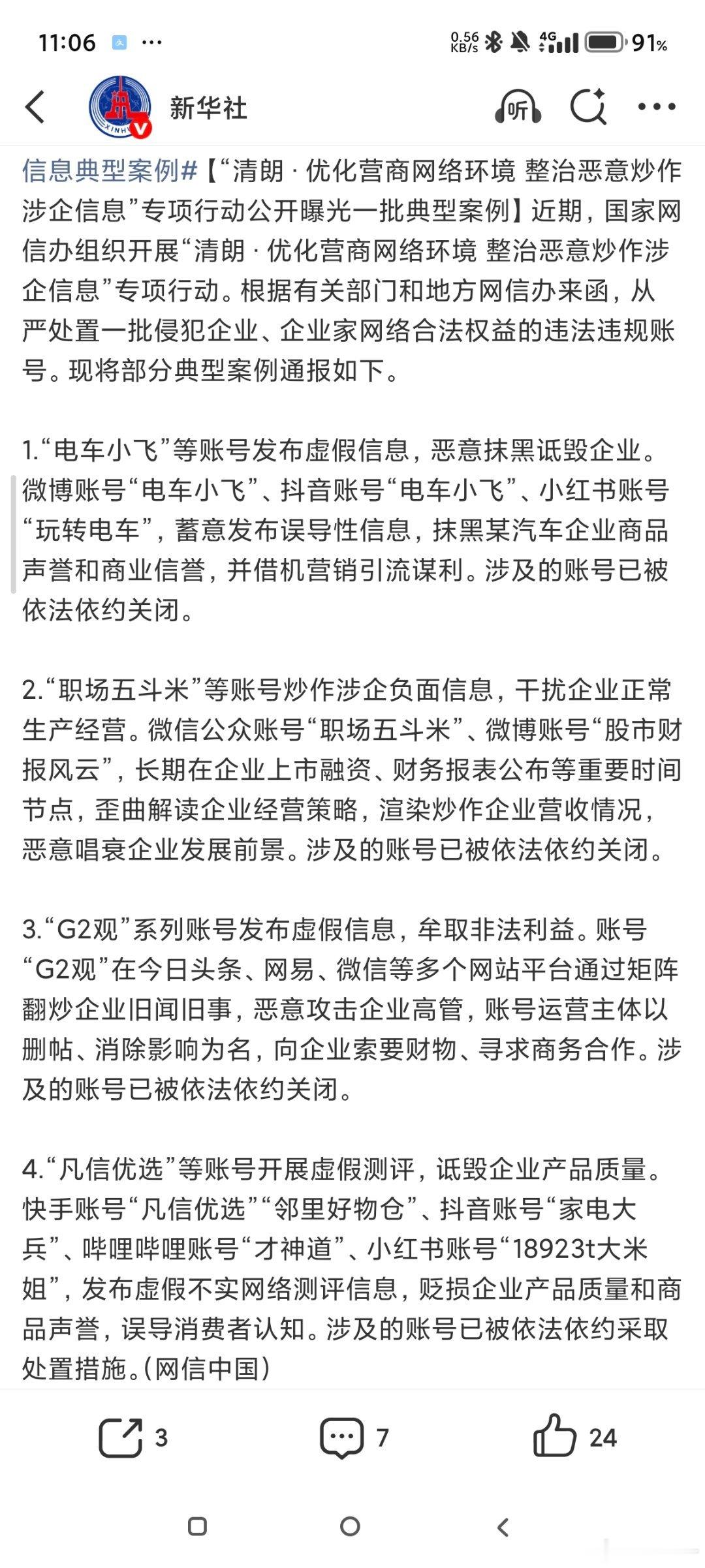 11:06 ···

0.56 KB/s 4G 91%

新华社

听

信息典型案例#【“清朗 · 优化营商网络环境 整治恶意炒作涉企信息”专项行动公开曝光一批典型案例】近期，国家网信办组织开展“清朗 · 优化营商网络环境 整治恶意炒作涉企信息”专项行动。根据有关部门和地方网信办来函，从严处置一批侵犯企业、企业家网络合法权益的违法违规账号。现将部分典型案例通报如下。

1.“电车小飞”等账号发布虚假信息，恶意抹黑诋毁企业。微博账号“电车小飞”、抖音账号“电车小飞”、小红书账号“玩转电车”，蓄意发布误导性信息，抹黑某汽车企业商品声誉和商业信誉，并借机营销引流谋利。涉及的账号已被依法依约关闭。

2.“职场五斗米”等账号炒作涉企负面信息，干扰企业正常生产经营。微信公众账号“职场五斗米”、微博账号“股市财报风云”，长期在企业上市融资、财务报表公布等重要时间节点，歪曲解读企业经营策略，渲染炒作企业营收情况，恶意唱衰企业发展前景。涉及的账号已被依法依约关闭。

3.“G2观”系列账号发布虚假信息，牟取非法利益。账号“G2观”在今日头条、网易、微信等多个网站平台通过矩阵翻炒企业旧闻旧事，恶意攻击企业高管，账号运营主体以删帖、消除影响为名，向企业索要财物、寻求商务合作。涉及的账号已被依法依约关闭。

4.“凡信优选”等账号开展虚假测评，诋毁企业产品质量。快手账号“凡信优选”“邻里好物仓”、抖音账号“家电大兵”、哔哩哔哩账号“才神道”、小红书账号“18923t大米姐”，发布虚假不实网络测评信息，贬损企业产品质量和商品声誉，误导消费者认知。涉及的账号已被依法依约采取处置措施。(网信中国)

3 7 24